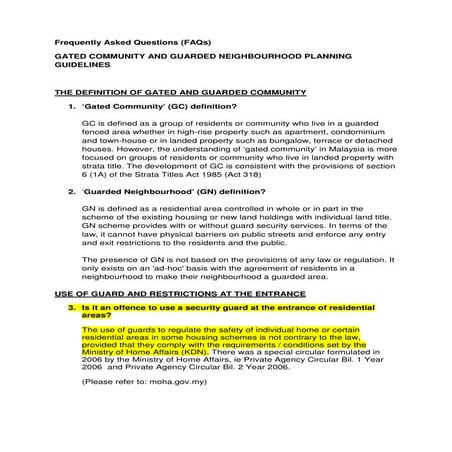 Frequently Asked Questions (FAQs)

GATED COMMUNITY AND GUARDED NEIGHBOURHOOD PLANNING GUIDELINES

THE DEFINITION OF GATED AND GUARDED COMMUNITY

1. 'Gated Community' (GC) definition?

GC is defined as a group of residents or community who live in a guarded fenced area whether in high-rise property such as apartment, condominium and town-house or in landed property such as bungalow, terrace or detached houses. However, the understanding of 'gated community' in Malaysia is more focused on groups of residents or community who live in landed property with strata title. The development of GC is consistent with the provisions of section 6 (1A) of the Strata Titles Act 1985 (Act 318)

2. 'Guarded Neighbourhood' (GN) definition?

GN is defined as a residential area controlled in whole or in part in the scheme of the existing housing or new land holdings with individual land title. GN scheme provides with or without guard security services. In terms of the law, it cannot have physical barriers on public streets and enforce any entry and exit restrictions to the residents and the public.

The presence of GN is not based on the provisions of any law or regulation. It only exists on an 'ad-hoc' basis with the agreement of residents in a neighbourhood to make their neighbourhood a guarded area.

USE OF GUARD AND RESTRICTIONS AT THE ENTRANCE

3. Is it an offence to use a security guard at the entrance of residential areas?

The use of guards to regulate the safety of individual home or certain residential areas in some housing schemes is not contrary to the law, provided that they comply with the requirements / conditions set by the Ministry of Home Affairs (KDN). There was a special circular formulated in 2006 by the Ministry of Home Affairs, ie Private Agency Circular Bil. 1 Year 2006 and Private Agency Circular Bil. 2 Year 2006.

(Please refer to: moha.gov.my)